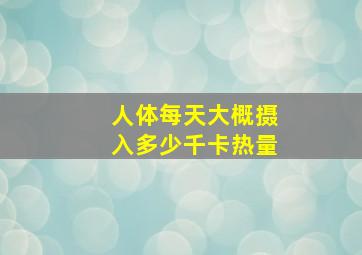 人体每天大概摄入多少千卡热量